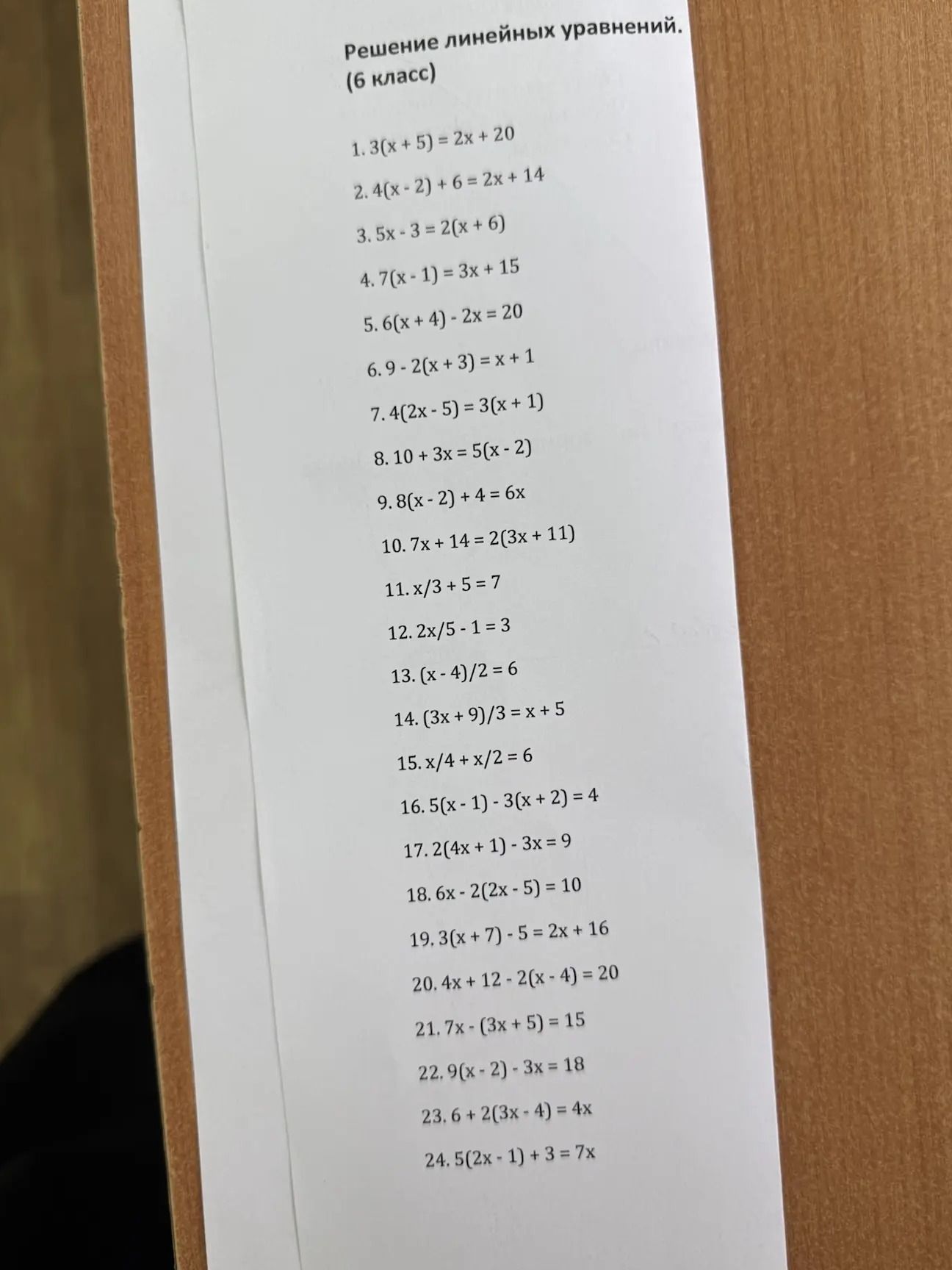 Решение линейных уравнений.
(6 класс)

1. $3(x + 5) = 2x + 20$

2. $4(x - 2) + 6 = 2x + 14$

3. $5x - 3 = 2(x + 6)$

4. $7(x - 1) = 3x + 15$

5. $6(x + 4) - 2x = 20$

6. $9 - 2(x + 3) = x + 1$

7. $4(2x - 5) = 3(x + 1)$

8. $10 + 3x = 5(x - 2)$

9. $8(x - 2) + 4 = 6x$

10. $7x + 14 = 2(3x + 11)$

11. $x/3 + 5 = 7$

12. $2x/5 - 1 = 3$

13. $(x - 4)/2 = 6$

14. $(3x + 9)/3 = x + 5$

15. $x/4 + x/2 = 6$

16. $5(x - 1) - 3(x + 2) = 4$

17. $2(4x + 1) - 3x = 9$

18. $6x - 2(2x - 5) = 10$

19. $3(x + 7) - 5 = 2x + 16$

20. $4x + 12 - 2(x - 4) = 20$

21. $7x - (3x + 5) = 15$

22. $9(x - 2) - 3x = 18$

23. $6 + 2(3x - 4) = 4x$

24. $5(2x - 1) + 3 = 7x$